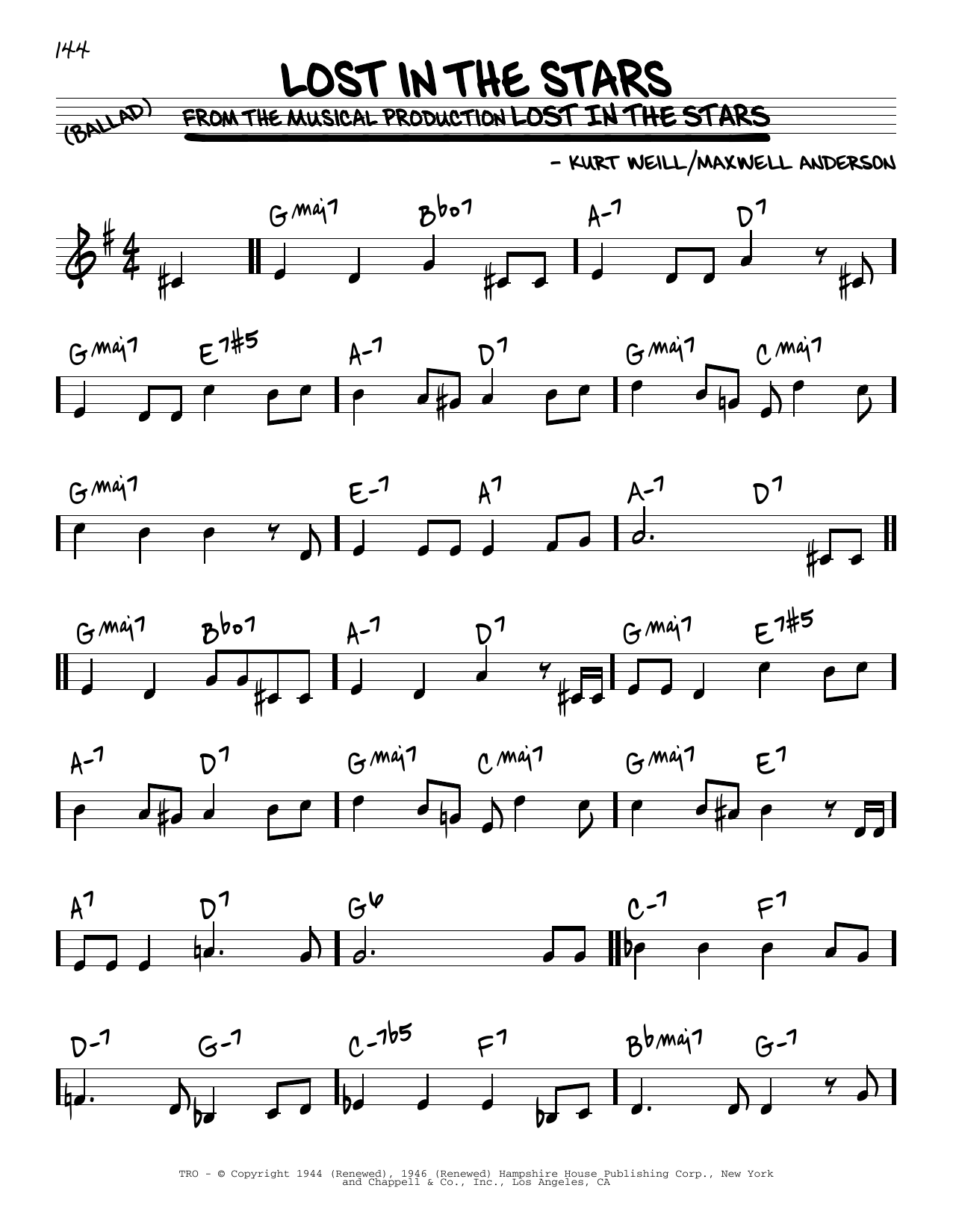 144

LOST IN THE STARS

(BALLAD)

FROM THE MUSICAL PRODUCTION LOST IN THE STARS

- KURT WEILL/MAXWELL ANDERSON

Gmaj7 Bbo7 A-7 D7

Gmaj7 E7#5 A-7 D7 Gmaj7 Cmaj7

Gmaj7 E-7 A7 A-7 D7

Gmaj7 Bbo7 A-7 D7 Gmaj7 E7#5

A-7 D7 Gmaj7 Cmaj7 Gmaj7 E7

A7 D7 G6 C-7 F7

D-7 G-7 C-7b5 F7 Bbmaj7 G-7

TRO - © Copyright 1944 (Renewed), 1946 (Renewed) Hampshire House Publishing Corp., New York and Chappell & Co., Inc., Los Angeles, CA